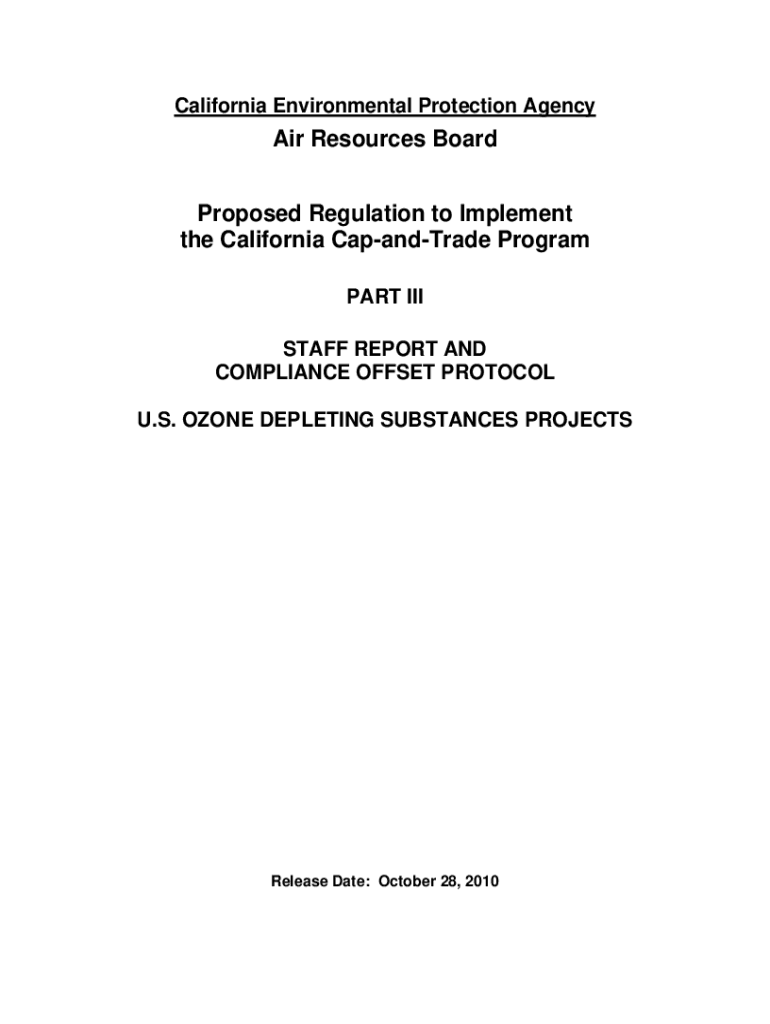 California Environmental Protection Agency

Air Resources Board

Proposed Regulation to Implement the California Cap-and-Trade Program

PART III

STAFF REPORT AND COMPLIANCE OFFSET PROTOCOL

U.S. OZONE DEPLETING SUBSTANCES PROJECTS

Release Date: October 28, 2010